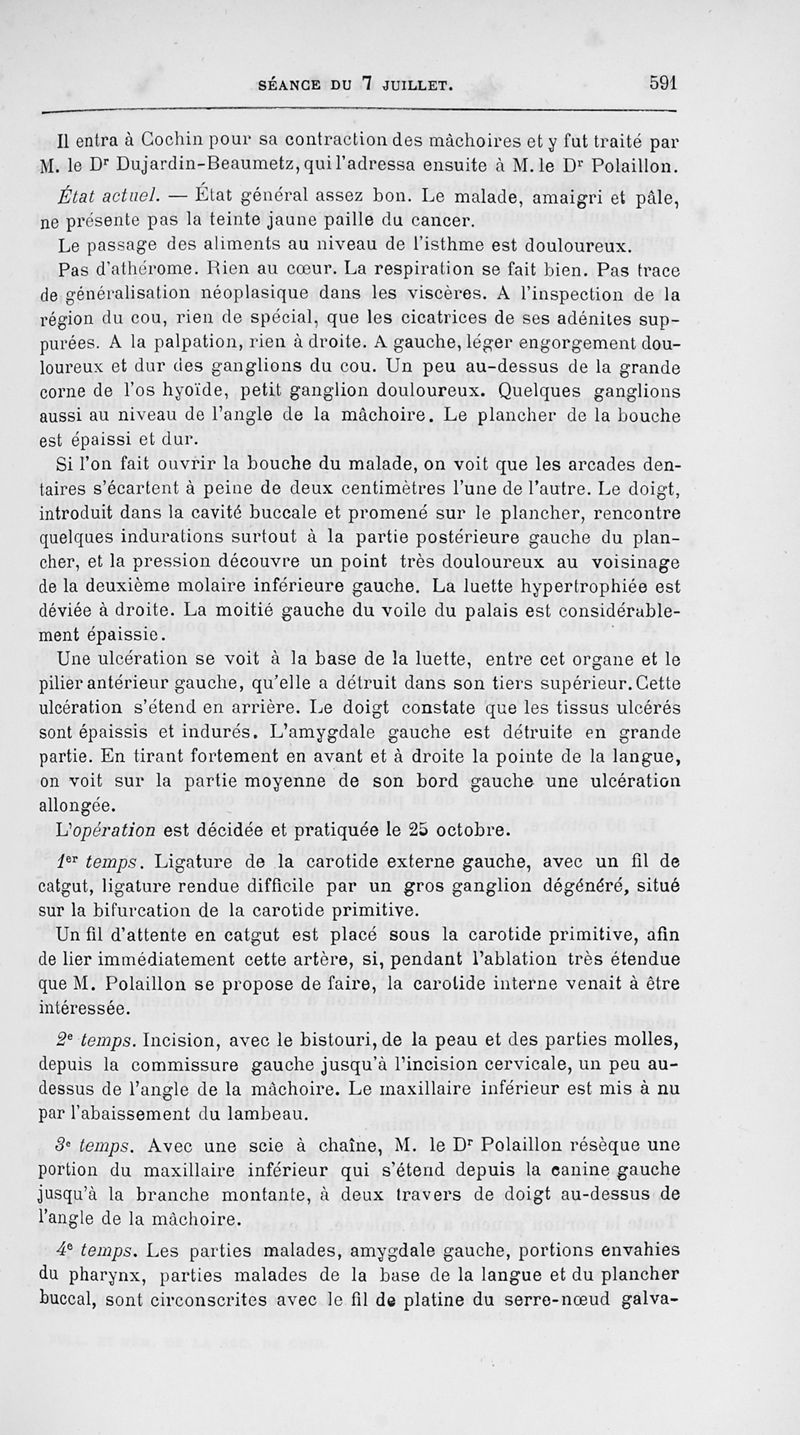 SÉANCE DU 7 JUILLET. 591

Il entra à Cochin pour sa contraction des mâchoires et y fut traité par M. le Dr Dujardin-Beaumetz, qui l'adressa ensuite à M. le Dr Polaillon.

État actuel. — État général assez bon. Le malade, amaigri et pâle, ne présente pas la teinte jaune paille du cancer.

Le passage des aliments au niveau de l'isthme est douloureux.

Pas d'athérome. Rien au cœur. La respiration se fait bien. Pas trace de généralisation néoplasique dans les viscères. A l'inspection de la région du cou, rien de spécial, que les cicatrices de ses adénites suppurées. A la palpation, rien à droite. A gauche, léger engorgement douloureux et dur des ganglions du cou. Un peu au-dessus de la grande corne de l'os hyoïde, petit ganglion douloureux. Quelques ganglions aussi au niveau de l'angle de la mâchoire. Le plancher de la bouche est épaissi et dur.

Si l'on fait ouvrir la bouche du malade, on voit que les arcades dentaires s'écartent à peine de deux centimètres l'une de l'autre. Le doigt, introduit dans la cavité buccale et promené sur le plancher, rencontre quelques indurations surtout à la partie postérieure gauche du plancher, et la pression découvre un point très douloureux au voisinage de la deuxième molaire inférieure gauche. La luette hypertrophiée est déviée à droite. La moitié gauche du voile du palais est considérablement épaissie.

Une ulcération se voit à la base de la luette, entre cet organe et le pilier antérieur gauche, qu'elle a détruit dans son tiers supérieur. Cette ulcération s'étend en arrière. Le doigt constate que les tissus ulcérés sont épaissis et indurés. L'amygdale gauche est détruite en grande partie. En tirant fortement en avant et à droite la pointe de la langue, on voit sur la partie moyenne de son bord gauche une ulcération allongée.

L'opération est décidée et pratiquée le 25 octobre.

1er temps. Ligature de la carotide externe gauche, avec un fil de catgut, ligature rendue difficile par un gros ganglion dégénéré, situé sur la bifurcation de la carotide primitive.

Un fil d'attente en catgut est placé sous la carotide primitive, afin de lier immédiatement cette artère, si, pendant l'ablation très étendue que M. Polaillon se propose de faire, la carotide interne venait à être intéressée.

2e temps. Incision, avec le bistouri, de la peau et des parties molles, depuis la commissure gauche jusqu'à l'incision cervicale, un peu au-dessus de l'angle de la mâchoire. Le maxillaire inférieur est mis à nu par l'abaissement du lambeau.

3e temps. Avec une scie à chaîne, M. le Dr Polaillon résèque une portion du maxillaire inférieur qui s'étend depuis la canine gauche jusqu'à la branche montante, à deux travers de doigt au-dessus de l'angle de la mâchoire.

4e temps. Les parties malades, amygdale gauche, portions envahies du pharynx, parties malades de la base de la langue et du plancher buccal, sont circonscrites avec le fil de platine du serre-nœud galva-